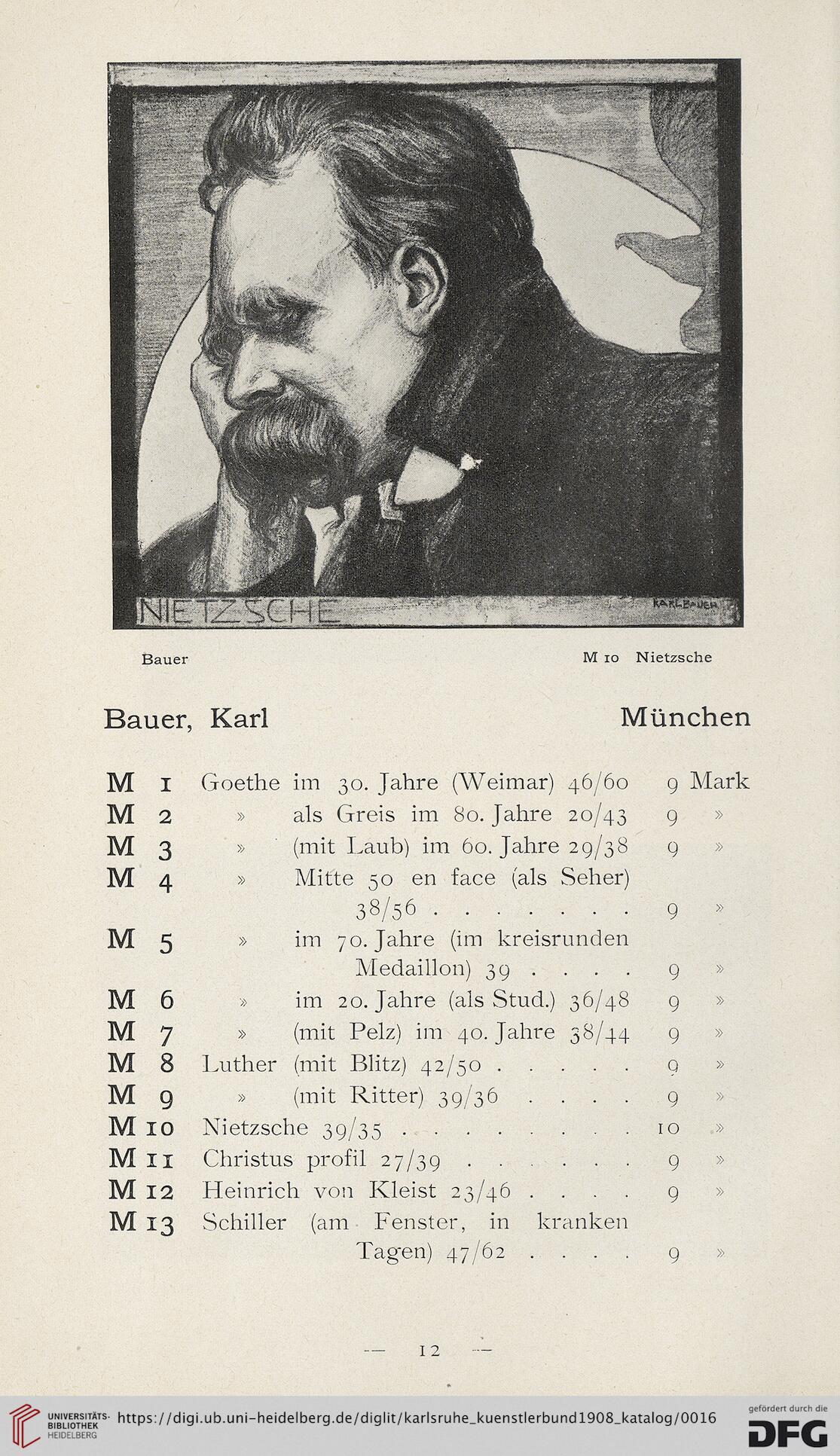 NIETZSCHE

KARL BAUER

Bauer

M 10 Nietzsche

Bauer, Karl München

M 1 Goethe im 30. Jahre (Weimar) 46/60 9 Mark
M 2 » als Greis im 80. Jahre 20/43 9 »
M 3 » (mit Laub) im 60. Jahre 29/38 9 »
M 4 » Mitte 50 en face (als Seher) 38/56 . . . . . . . 9 »
M 5 » im 70. Jahre (im kreisrunden Medaillon) 39 . . . . 9 »
M 6 » im 20. Jahre (als Stud.) 36/48 9 »
M 7 » (mit Pelz) im 40. Jahre 38/44 9 »
M 8 Luther (mit Blitz) 42/50 . . . . . 9 »
M 9 » (mit Ritter) 39/36 . . . . 9 »
M 10 Nietzsche 39/35 . . . . . . . . 10 »
M 11 Christus profil 27/39 . . . . . . 9 »
M 12 Heinrich von Kleist 23/46 . . . . 9 »
M 13 Schiller (am Fenster, in kranken Tagen) 47/62 . . . . 9 »

— 12 —

UNIVERSITÄTS-BIBLIOTHEK HEIDELBERG https://digi.ub.uni-heidelberg.de/diglit/karlsruhe_kuenstlerbund1908_katalog/0016 gefördert durch die DFG